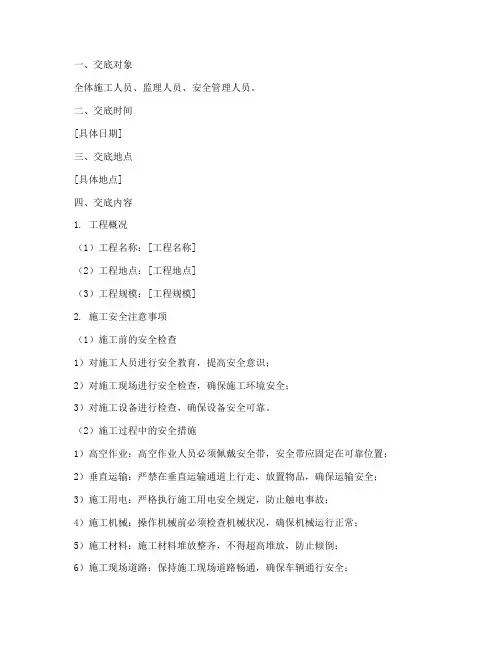 一、交底对象

全体施工人员、监理人员、安全管理人员。

二、交底时间

[具体日期]

三、交底地点

[具体地点]

四、交底内容

1. 工程概况

（1）工程名称：[工程名称]

（2）工程地点：[工程地点]

（3）工程规模：[工程规模]

2. 施工安全注意事项

（1）施工前的安全检查

1）对施工人员进行安全教育，提高安全意识；

2）对施工现场进行安全检查，确保施工环境安全；

3）对施工设备进行检查，确保设备安全可靠。

（2）施工过程中的安全措施

1）高空作业：高空作业人员必须佩戴安全带，安全带应固定在可靠位置；

2）垂直运输：严禁在垂直运输通道上行走、放置物品，确保运输安全；

3）施工用电：严格执行施工用电安全规定，防止触电事故；

4）施工机械：操作机械前必须检查机械状况，确保机械运行正常；

5）施工材料：施工材料堆放整齐，不得超高堆放，防止倾倒；

6）施工现场道路：保持施工现场道路畅通，确保车辆通行安全；